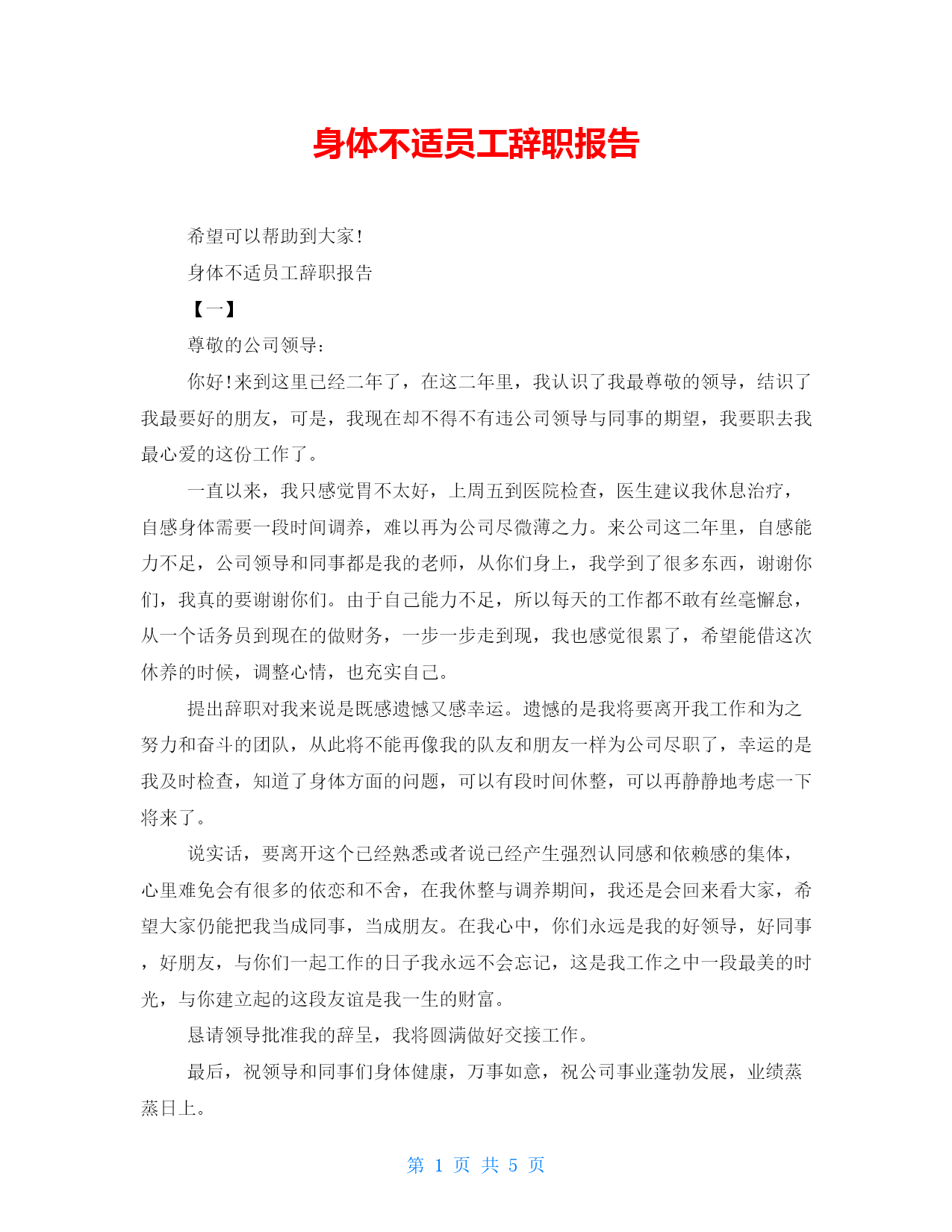 身体不适员工辞职报告

希望可以帮助到大家!

身体不适员工辞职报告

【一】

尊敬的公司领导:

你好!来到这里已经二年了，在这二年里，我认识了我最尊敬的领导，结识了我最要好的朋友，可是，我现在却不得不有违公司领导与同事的期望，我要职去我最心爱的这份工作了。

一直以来，我只感觉胃不太好，上周五到医院检查，医生建议我休息治疗，自感身体需要一段时间调养，难以再为公司尽微薄之力。来公司这二年里，自感能力不足，公司领导和同事都是我的老师，从你们身上，我学到了很多东西，谢谢你们，我真的要谢谢你们。由于自己能力不足，所以每天的工作都不敢有丝毫懈怠，从一个话务员到现在的做财务，一步一步走到现，我也感觉很累了，希望能借这次休养的时候，调整心情，也充实自己。

提出辞职对我来说是既感遗憾又感幸运。遗憾的是我将要离开我工作和为之努力和奋斗的团队，从此将不能再像我的队友和朋友一样为公司尽职了，幸运的是我及时检查，知道了身体方面的问题，可以有段时间休整，可以再静静地考虑一下将来了。

说实话，要离开这个已经熟悉或者说已经产生强烈认同感和依赖感的集体，心里难免会有很多的依恋和不舍，在我休整与调养期间，我还是会回来看大家，希望大家仍能把我当成同事，当成朋友。在我心中，你们永远是我的好领导，好同事，好朋友，与你们一起工作的日子我永远不会忘记，这是我工作之中一段最美的时光，与你建立起的这段友谊是我一生的财富。

恳请领导批准我的辞呈，我将圆满做好交接工作。

最后，祝领导和同事们身体健康，万事如意，祝公司事业蓬勃发展，业绩蒸蒸日上。

第 1 页 共 5 页